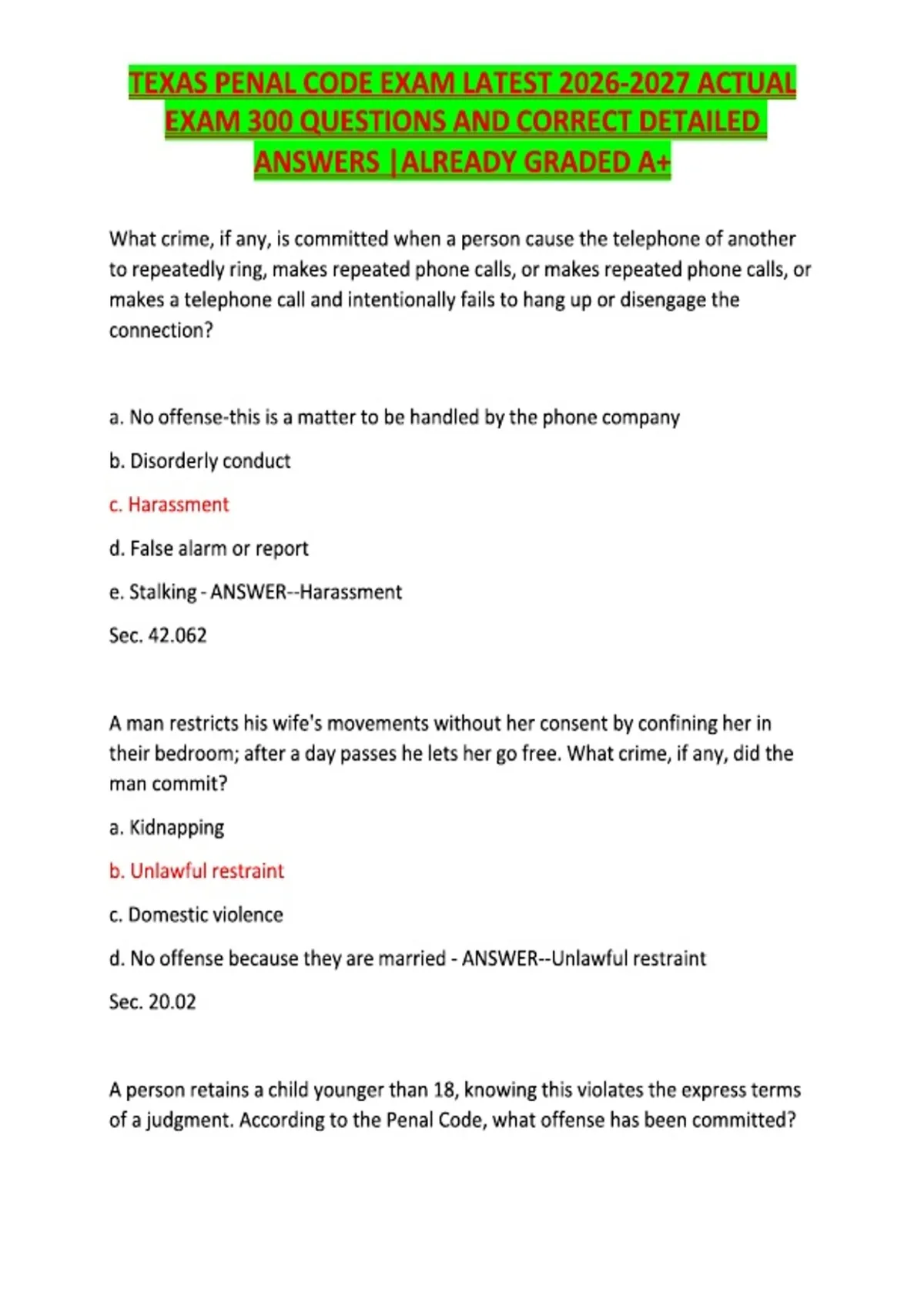 TEXAS PENAL CODE EXAM LATEST 2026-2027 ACTUAL EXAM 300 QUESTIONS AND CORRECT DETAILED ANSWERS |ALREADY GRADED A+

What crime, if any, is committed when a person cause the telephone of another to repeatedly ring, makes repeated phone calls, or makes repeated phone calls, or makes a telephone call and intentionally fails to hang up or disengage the connection?

a. No offense-this is a matter to be handled by the phone company

b. Disorderly conduct

c. Harassment

d. False alarm or report

e. Stalking - ANSWER--Harassment

Sec. 42.062

A man restricts his wife's movements without her consent by confining her in their bedroom; after a day passes he lets her go free. What crime, if any, did the man commit?

a. Kidnapping

b. Unlawful restraint

c. Domestic violence

d. No offense because they are married - ANSWER--Unlawful restraint

Sec. 20.02

A person retains a child younger than 18, knowing this violates the express terms of a judgment. According to the Penal Code, what offense has been committed?